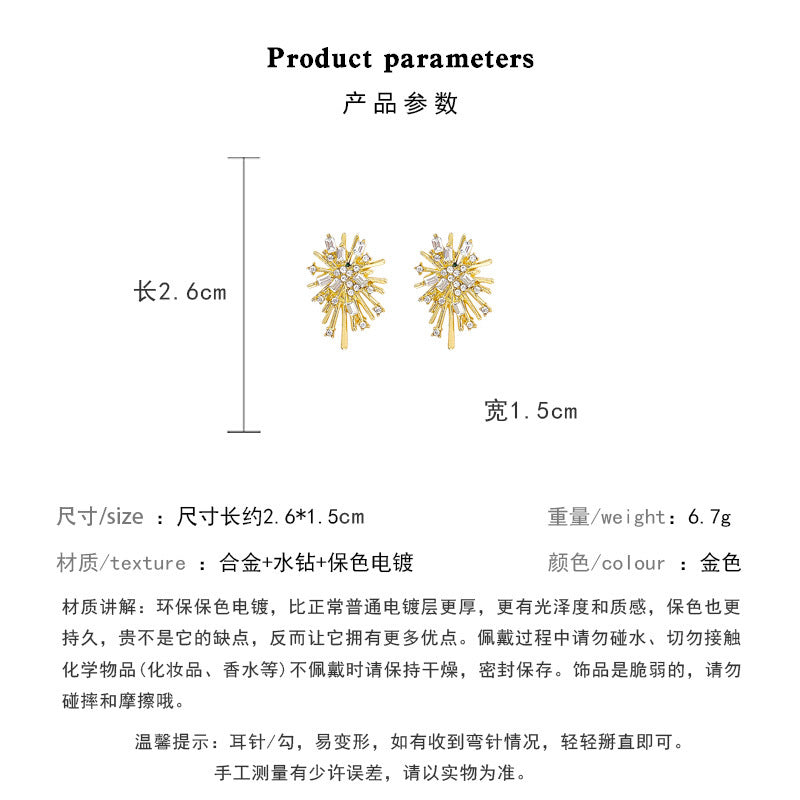 Product parameters
产品参数

长2.6cm

宽1.5cm

尺寸/size ：尺寸长约2.6*1.5cm

重量/weight：6.7g

材质/texture ：合金+水钻+保色电镀

颜色/colour ：金色

材质讲解：环保保色电镀，比正常普通电镀层更厚，更有光泽度和质感，保色也更持久，贵不是它的缺点，反而让它拥有更多优点。佩戴过程中请勿碰水、切勿接触化学物品(化妆品、香水等)不佩戴时请保持干燥，密封保存。饰品是脆弱的，请勿碰摔和摩擦哦。

温馨提示：耳针/勾，易变形，如有收到弯针情况，轻轻掰直即可。
手工测量有少许误差，请以实物为准。